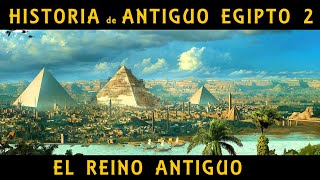 HISTORIA de ANTIGUO EGIPTO 2

EL REINO ANTIGUO